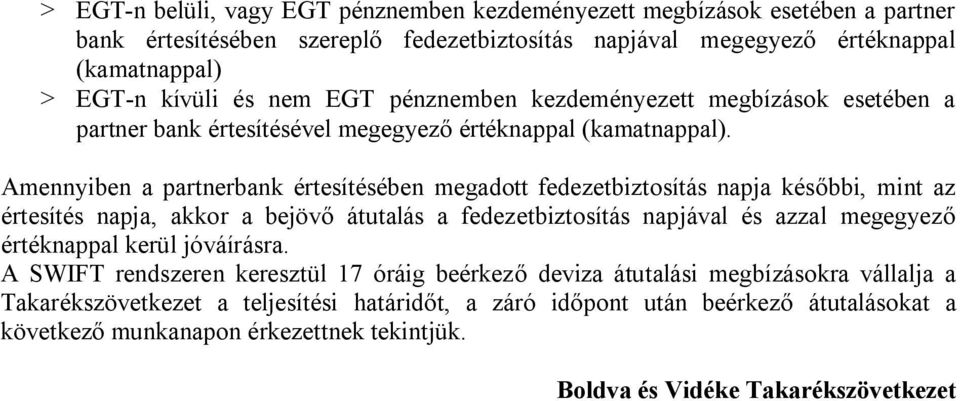 > EGT-n belüli, vagy EGT pénznemben kezdeményezett megbízások esetében a partner bank értesítésében szereplő fedezetbiztosítás napjával megegyező értéknappal (kamatnappal)
> EGT-n kívüli és nem EGT pénznemben kezdeményezett megbízások esetében a partner bank értesítésével megegyező értéknappal (kamatnappal).

Amennyiben a partnerbank értesítésében megadott fedezetbiztosítás napja későbbi, mint az értesítés napja, akkor a bejövő átutalás a fedezetbiztosítás napjával és azzal megegyező értéknappal kerül jóváírásra.
A SWIFT rendszeren keresztül 17 óráig beérkező deviza átutalási megbízásokra vállalja a Takarékszövetkezet a teljesítési határidőt, a záró időpont után beérkező átutalásokat a következő munkanapon érkezettnek tekintjük.

Boldva és Vidéke Takarékszövetkezet